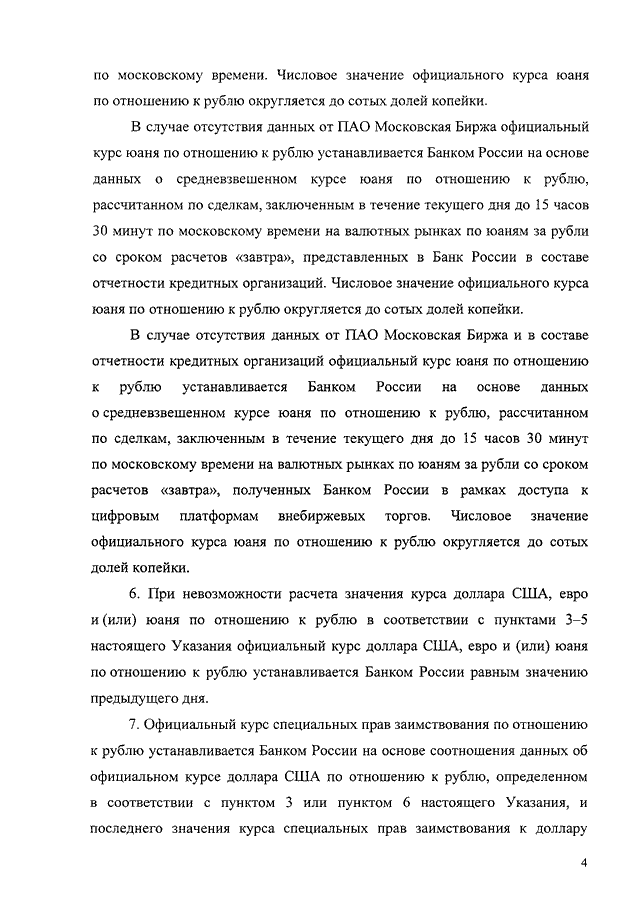 по московскому времени. Числовое значение официального курса юаня по отношению к рублю округляется до сотых долей копейки.

В случае отсутствия данных от ПАО Московская Биржа официальный курс юаня по отношению к рублю устанавливается Банком России на основе данных о средневзвешенном курсе юаня по отношению к рублю, рассчитанном по сделкам, заключенным в течение текущего дня до 15 часов 30 минут по московскому времени на валютных рынках по юаням за рубли со сроком расчетов «завтра», представленных в Банк России в составе отчетности кредитных организаций. Числовое значение официального курса юаня по отношению к рублю округляется до сотых долей копейки.

В случае отсутствия данных от ПАО Московская Биржа и в составе отчетности кредитных организаций официальный курс юаня по отношению к рублю устанавливается Банком России на основе данных о средневзвешенном курсе юаня по отношению к рублю, рассчитанном по сделкам, заключенным в течение текущего дня до 15 часов 30 минут по московскому времени на валютных рынках по юаням за рубли со сроком расчетов «завтра», полученных Банком России в рамках доступа к цифровым платформам внебиржевых торгов. Числовое значение официального курса юаня по отношению к рублю округляется до сотых долей копейки.

6. При невозможности расчета значения курса доллара США, евро и (или) юаня по отношению к рублю в соответствии с пунктами 3–5 настоящего Указания официальный курс доллара США, евро и (или) юаня по отношению к рублю устанавливается Банком России равным значению предыдущего дня.

7. Официальный курс специальных прав заимствования по отношению к рублю устанавливается Банком России на основе соотношения данных об официальном курсе доллара США по отношению к рублю, определенном в соответствии с пунктом 3 или пунктом 6 настоящего Указания, и последнего значения курса специальных прав заимствования к доллару

4